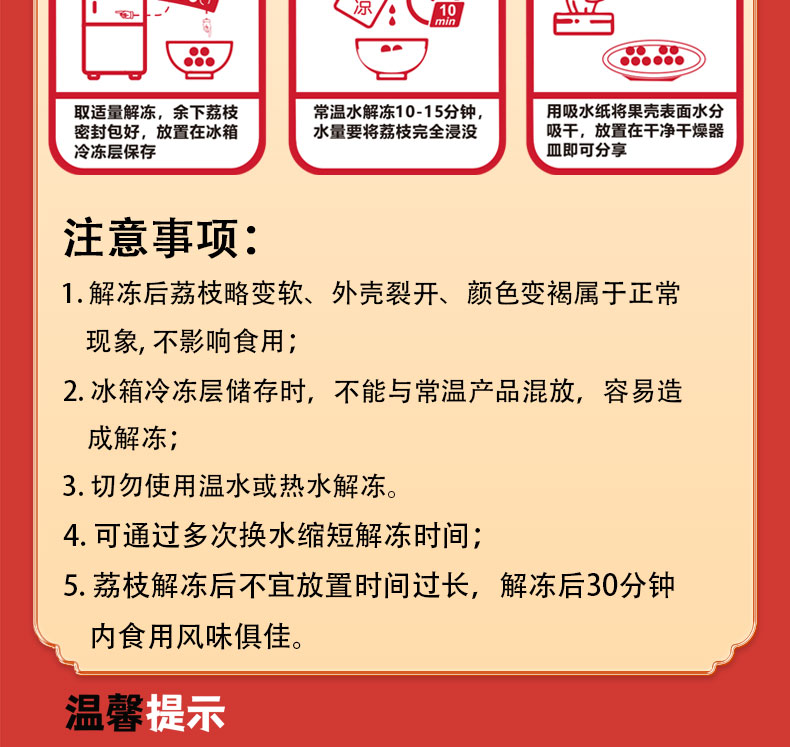 凉

10 min

取适量解冻，余下荔枝密封包好，放置在冰箱冷冻层保存

常温水解冻10-15分钟，水量要将荔枝完全浸没

用吸水纸将果壳表面水分吸干，放置在干净干燥器皿即可分享

注意事项：

1.解冻后荔枝略变软、外壳裂开、颜色变褐属于正常现象,不影响食用；

2.冰箱冷冻层储存时，不能与常温产品混放，容易造成解冻；

3.切勿使用温水或热水解冻。

4.可通过多次换水缩短解冻时间；

5.荔枝解冻后不宜放置时间过长，解冻后30分钟内食用风味俱佳。

温馨提示